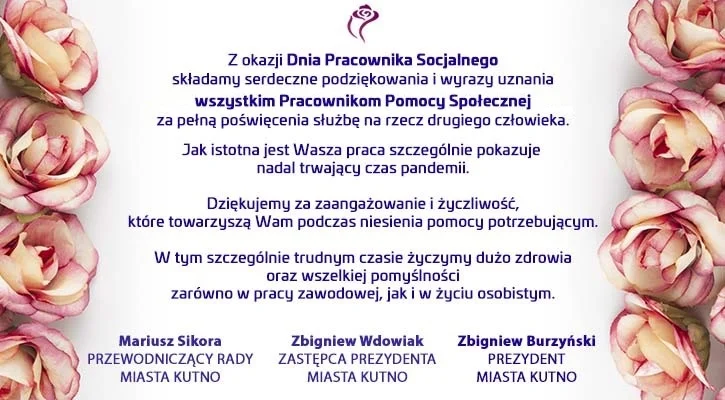 Z okazji Dnia Pracownika Socjalnego
składamy serdeczne podziękowania i wyrazy uznania
wszystkim Pracownikom Pomocy Społecznej
za pełną poświęcenia służbę na rzecz drugiego człowieka.

Jak istotna jest Wasza praca szczególnie pokazuje
nadal trwający czas pandemii.

Dziękujemy za zaangażowanie i życzliwość,
które towarzyszą Wam podczas niesienia pomocy potrzebującym.

W tym szczególnie trudnym czasie życzymy dużo zdrowia
oraz wszelkiej pomyślności
zarówno w pracy zawodowej, jak i w życiu osobistym.

Mariusz Sikora
PRZEWODNICZĄCY RADY
MIASTA KUTNO

Zbigniew Wdowiak
ZASTĘPCA PREZYDENTA
MIASTA KUTNO

Zbigniew Burzyński
PREZYDENT
MIASTA KUTNO